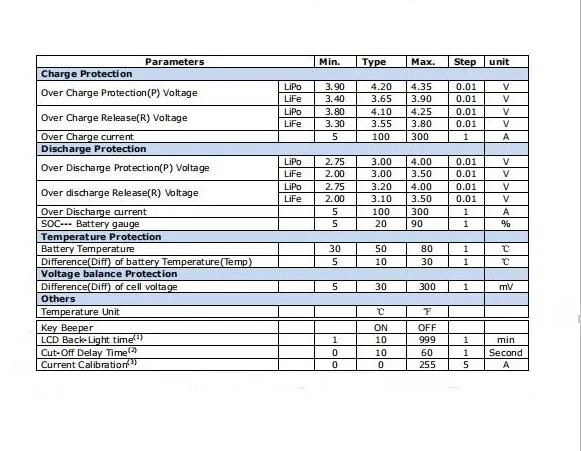 | Parameters | | Min. | Type | Max. | Step | unit |
|---|---|---|---|---|---|---|
| Charge Protection | | | | | | |
| Over Charge Protection(P) Voltage | LiPo | 3.90 | 4.20 | 4.35 | 0.01 | V |
| | LiFe | 3.40 | 3.65 | 3.90 | 0.01 | V |
| Over Charge Release(R) Voltage | LiPo | 3.80 | 4.10 | 4.25 | 0.01 | V |
| | LiFe | 3.30 | 3.55 | 3.80 | 0.01 | V |
| Over Charge current | | 5 | 100 | 300 | 1 | A |
| Discharge Protection | | | | | | |
| Over Discharge Protection(P) Voltage | LiPo | 2.75 | 3.00 | 4.00 | 0.01 | V |
| | LiFe | 2.00 | 3.00 | 3.50 | 0.01 | V |
| Over discharge Release(R) Voltage | LiPo | 2.75 | 3.20 | 4.00 | 0.01 | V |
| | LiFe | 2.00 | 3.10 | 3.50 | 0.01 | V |
| Over Discharge current | | 5 | 100 | 300 | 1 | A |
| SOC--- Battery gauge | | 5 | 20 | 90 | 1 | % |
| Temperature Protection | | | | | | |
| Battery Temperature | | 30 | 50 | 80 | 1 | ℃ |
| Difference(Diff) of battery Temperature(Temp) | | 5 | 10 | 30 | 1 | ℃ |
| Voltage balance Protection | | | | | | |
| Difference(Diff) of cell voltage | | 5 | 30 | 300 | 1 | mV |
| Others | | | | | | |
| Temperature Unit | | | ℃ | ℉ | | |
| Key Beeper | | | ON | OFF | | |
| LCD Back-Light time$^{(1)}$ | | 1 | 10 | 999 | 1 | min |
| Cut-Off Delay Time$^{(2)}$ | | 0 | 10 | 60 | 1 | Second |
| Current Calibration$^{(3)}$ | | 0 | 0 | 255 | 5 | A |